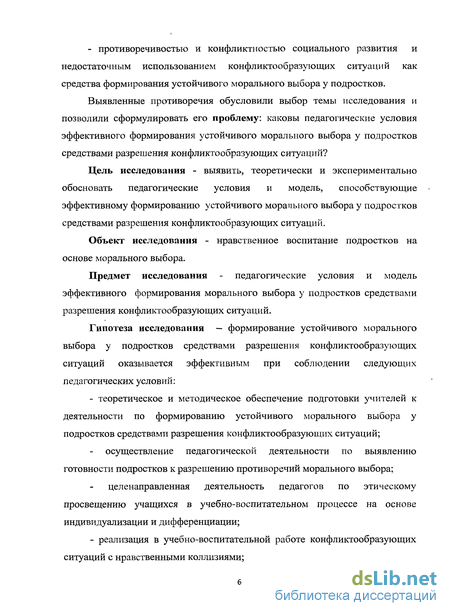 - противоречивостью и конфликтностью социального развития и недостаточным использованием конфликтообразующих ситуаций как средства формирования устойчивого морального выбора у подростков.

Выявленные противоречия обусловили выбор темы исследования и позволили сформулировать его проблему: каковы педагогические условия эффективного формирования устойчивого морального выбора у подростков средствами разрешения конфликтообразующих ситуаций?

Цель исследования - выявить, теоретически и экспериментально обосновать педагогические условия и модель, способствующие эффективному формированию устойчивого морального выбора у подростков средствами разрешения конфликтообразующих ситуаций.

Объект исследования - нравственное воспитание подростков на основе морального выбора.

Предмет исследования - педагогические условия и модель эффективного формирования морального выбора у подростков средствами разрешения конфликтообразующих ситуаций.

Гипотеза исследования – формирование устойчивого морального выбора у подростков средствами разрешения конфликтообразующих ситуаций оказывается эффективным при соблюдении следующих педагогических условий:

- теоретическое и методическое обеспечение подготовки учителей к деятельности по формированию устойчивого морального выбора у подростков средствами разрешения конфликтообразующих ситуаций;

- осуществление педагогической деятельности по выявлению готовности подростков к разрешению противоречий морального выбора;

- целенаправленная деятельность педагогов по этическому просвещению учащихся в учебно-воспитательном процессе на основе индивидуализации и дифференциации;

- реализация в учебно-воспитательной работе конфликтообразующих ситуаций с нравственными коллизиями;

6

dsLib.net
библиотека диссертаций